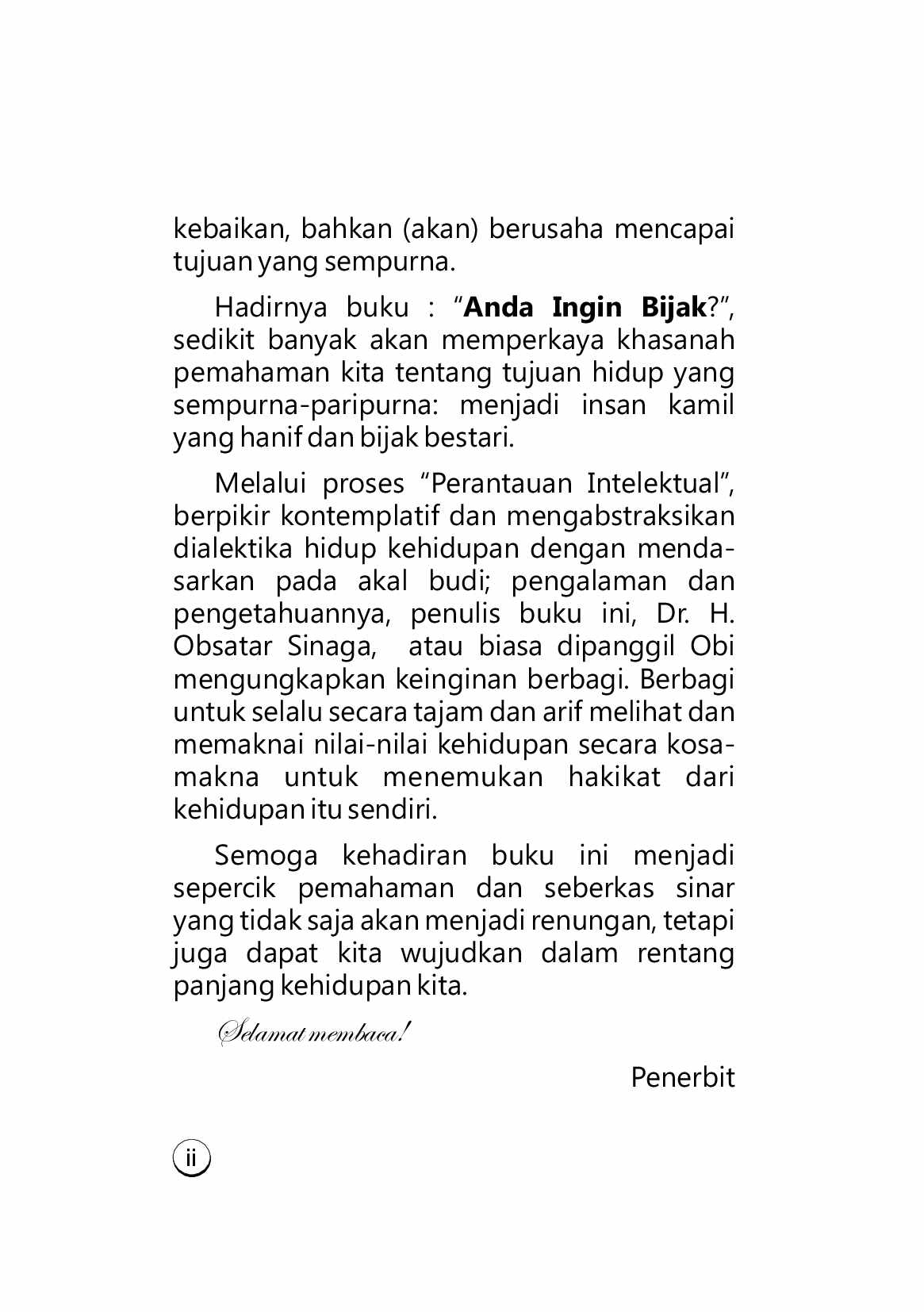 kebaikan, bahkan (akan) berusaha mencapai tujuan yang sempurna.

Hadirnya buku : "Anda Ingin Bijak?", sedikit banyak akan memperkaya khasanah pemahaman kita tentang tujuan hidup yang sempurna-paripurna: menjadi insan kamil yang hanif dan bijak bestari.

Melalui proses "Perantauan Intelektual", berpikir kontemplatif dan mengabstraksikan dialektika hidup kehidupan dengan mendasarkan pada akal budi; pengalaman dan pengetahuannya, penulis buku ini, Dr. H. Obsatar Sinaga, atau biasa dipanggil Obi mengungkapkan keinginan berbagi. Berbagi untuk selalu secara tajam dan arif melihat dan memaknai nilai-nilai kehidupan secara kosamakna untuk menemukan hakikat dari kehidupan itu sendiri.

Semoga kehadiran buku ini menjadi sepercik pemahaman dan seberkas sinar yang tidak saja akan menjadi renungan, tetapi juga dapat kita wujudkan dalam rentang panjang kehidupan kita.

Selamat membaca!

Penerbit

ii